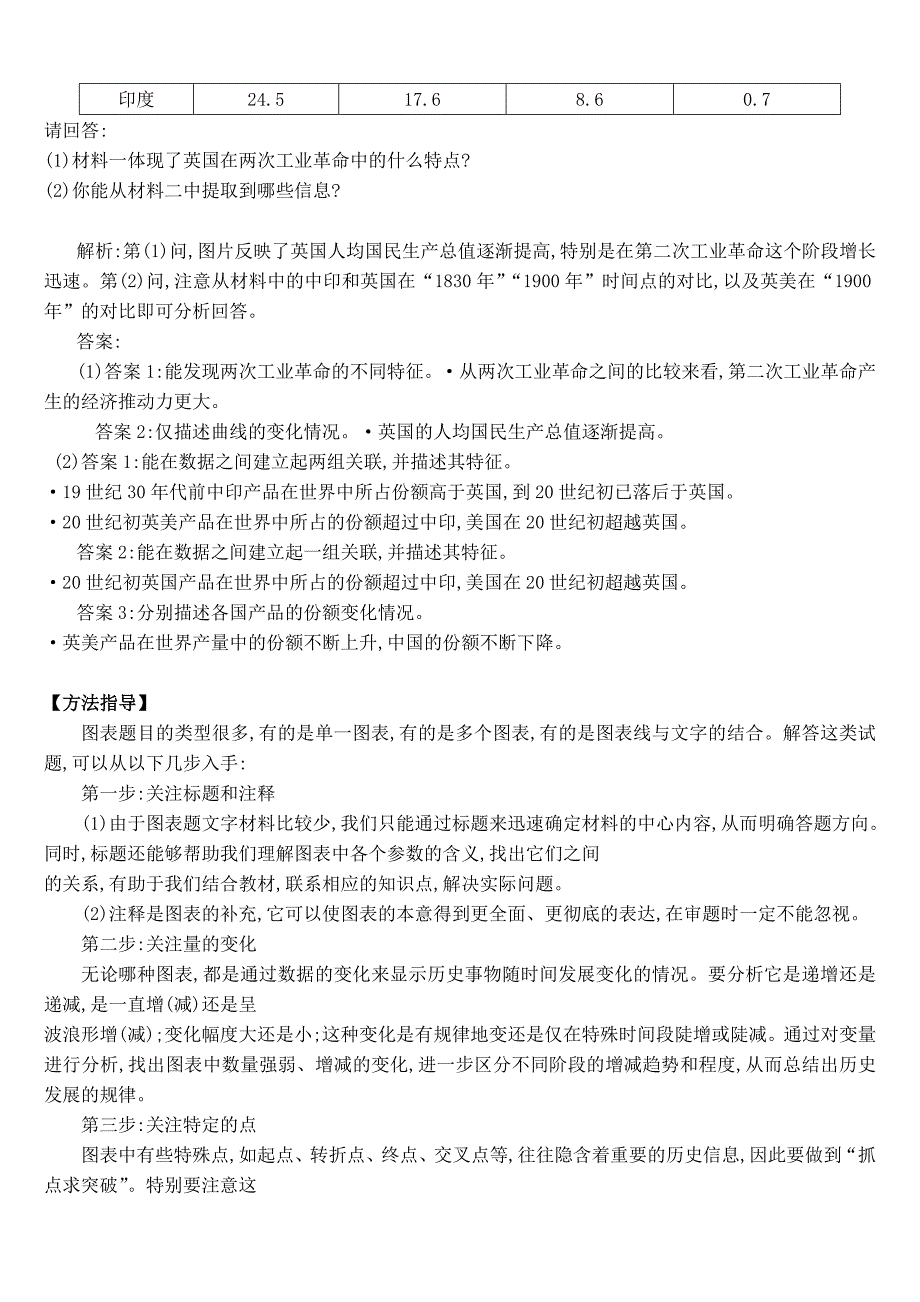 | 印度 | 24.5 | 17.6 | 8.6 | 0.7 |
|---|---|---|---|---|

请回答:
(1)材料一体现了英国在两次工业革命中的什么特点?
(2)你能从材料二中提取到哪些信息?

解析:第(1)问,图片反映了英国人均国民生产总值逐渐提高,特别是在第二次工业革命这个阶段增长迅速。第(2)问,注意从材料中的中印和英国在“1830年”“1900年”时间点的对比,以及英美在“1900年”的对比即可分析回答。

答案:

(1)答案1:能发现两次工业革命的不同特征。•从两次工业革命之间的比较来看,第二次工业革命产生的经济推动力更大。

答案2:仅描述曲线的变化情况。•英国的人均国民生产总值逐渐提高。

(2)答案1:能在数据之间建立起两组关联,并描述其特征。

•19世纪30年代前中印产品在世界中所占份额高于英国,到20世纪初已落后于英国。

•20世纪初英美产品在世界中所占的份额超过中印,美国在20世纪初超越英国。

答案2:能在数据之间建立起一组关联,并描述其特征。

•20世纪初英国产品在世界中所占的份额超过中印,美国在20世纪初超越英国。

答案3:分别描述各国产品的份额变化情况。

•英美产品在世界产量中的份额不断上升,中国的份额不断下降。

【方法指导】

图表题目的类型很多,有的是单一图表,有的是多个图表,有的是图表线与文字的结合。解答这类试题,可以从以下几步入手:

第一步:关注标题和注释

(1)由于图表题文字材料比较少,我们只能通过标题来迅速确定材料的中心内容,从而明确答题方向。同时,标题还能够帮助我们理解图表中各个参数的含义,找出它们之间的关系,有助于我们结合教材,联系相应的知识点,解决实际问题。

(2)注释是图表的补充,它可以使图表的本意得到更全面、更彻底的表达,在审题时一定不能忽视。

第二步:关注量的变化

无论哪种图表,都是通过数据的变化来显示历史事物随时间发展变化的情况。要分析它是递增还是递减,是一直增(减)还是呈波浪形增(减);变化幅度大还是小;这种变化是有规律地变还是仅在特殊时间段陡增或陡减。通过对变量进行分析,找出图表中数量强弱、增减的变化,进一步区分不同阶段的增减趋势和程度,从而总结出历史发展的规律。

第三步:关注特定的点

图表中有些特殊点,如起点、转折点、终点、交叉点等,往往隐含着重要的历史信息,因此要做到“抓点求突破”。特别要注意这